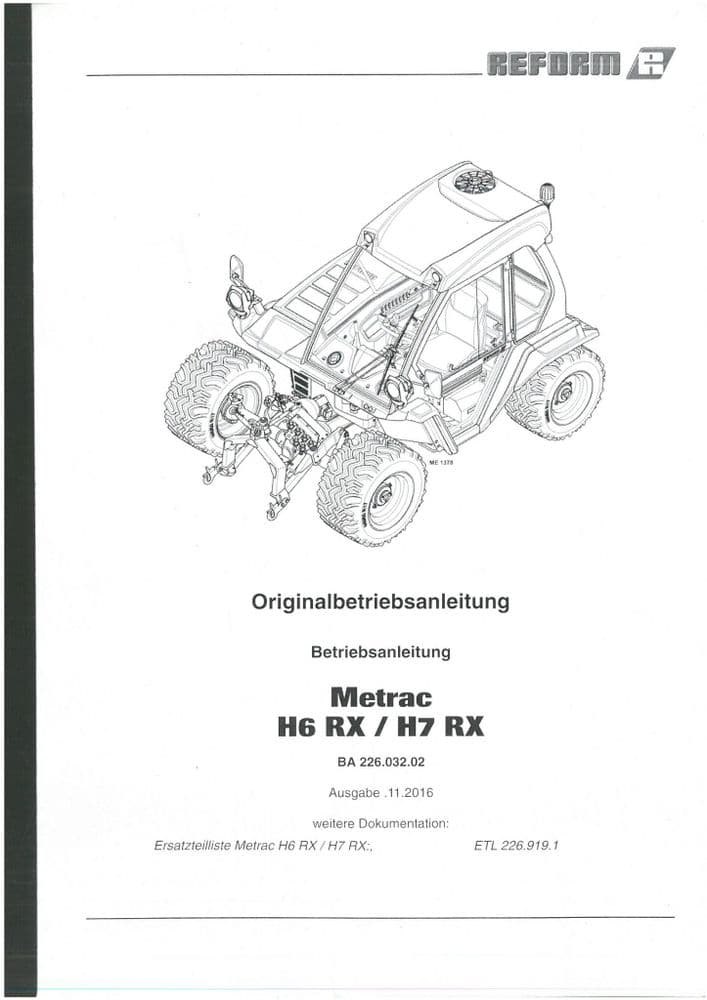 REFORM

ME 1378

Originalbetriebsanleitung

Betriebsanleitung

Metrac
H6 RX / H7 RX

BA 226.032.02

Ausgabe .11.2016

weitere Dokumentation:

Ersatzteilliste Metrac H6 RX / H7 RX:, ETL 226.919.1